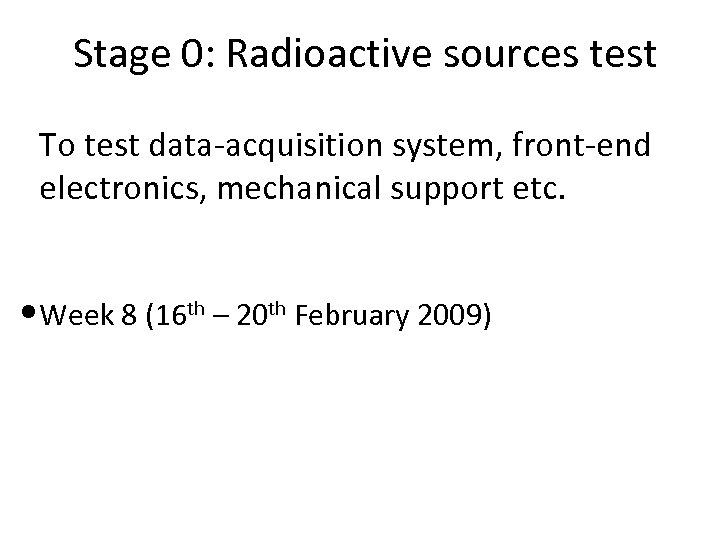 Stage 0: Radioactive sources test

To test data-acquisition system, front-end electronics, mechanical support etc.

• Week 8 (16th – 20th February 2009)